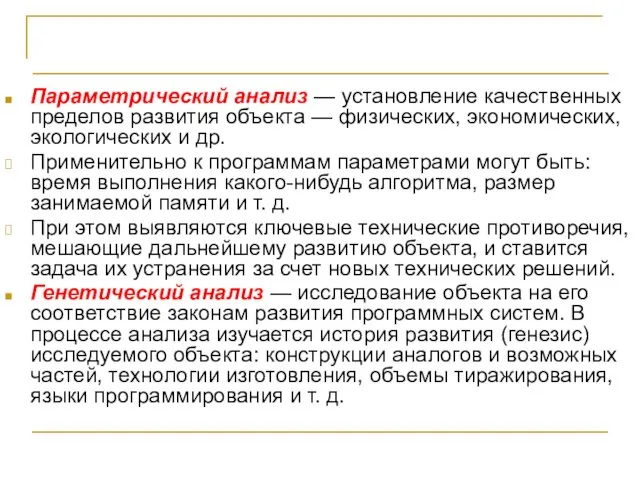 Параметрический анализ — установление качественных пределов развития объекта — физических, экономических, экологических и др.

Применительно к программам параметрами могут быть: время выполнения какого-нибудь алгоритма, размер занимаемой памяти и т. д.

При этом выявляются ключевые технические противоречия, мешающие дальнейшему развитию объекта, и ставится задача их устранения за счет новых технических решений.

Генетический анализ — исследование объекта на его соответствие законам развития программных систем. В процессе анализа изучается история развития (генезис) исследуемого объекта: конструкции аналогов и возможных частей, технологии изготовления, объемы тиражирования, языки программирования и т. д.